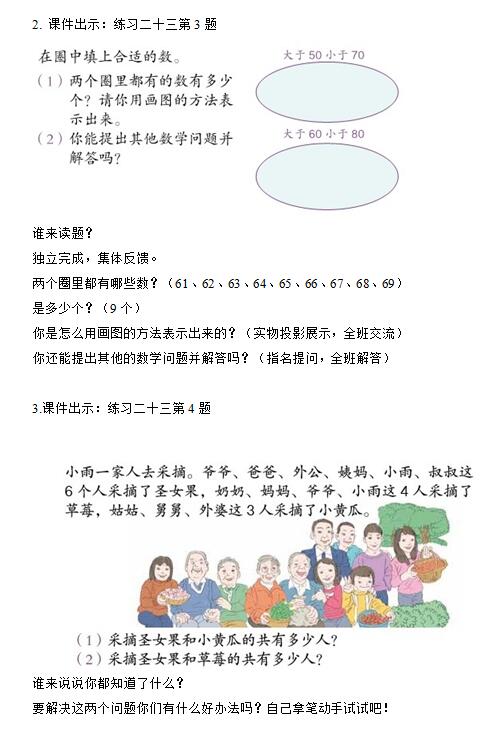 2. 课件出示：练习二十三第 3 题

在圈中填上合适的数。
（1）两个圈里都有的数有多少个？请你用画图的方法表示出来。
（2）你能提出其他数学问题并解答吗？

大于 50 小于 70

大于 60 小于 80

谁来读题？
独立完成，集体反馈。
两个圈里都有哪些数？（61、62、63、64、65、66、67、68、69）
是多少个？（9 个）
你是怎么用画图的方法表示出来的？（实物投影展示，全班交流）
你还能提出其他的数学问题并解答吗？（指名提问，全班解答）

3.课件出示：练习二十三第 4 题

小雨一家人去采摘。爷爷、爸爸、外公、姨妈、小雨、叔叔这 6 个人采摘了圣女果，奶奶、妈妈、爷爷、小雨这 4 人采摘了草莓，姑姑、舅舅、外婆这 3 人采摘了小黄瓜。

（1）采摘圣女果和小黄瓜的共有多少人？
（2）采摘圣女果和草莓的共有多少人？

谁来说说你都知道了什么？
要解决这两个问题你们有什么好办法吗？自己拿笔动手试试吧！